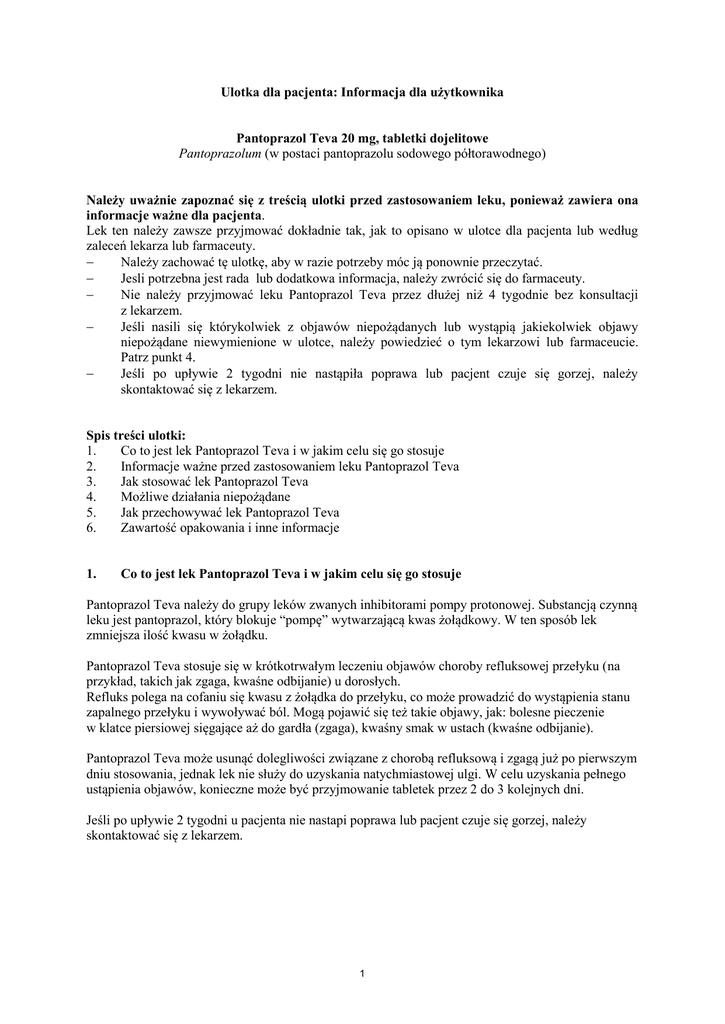 Ulotka dla pacjenta: Informacja dla użytkownika

Pantoprazol Teva 20 mg, tabletki dojelitowe
Pantoprazolum (w postaci pantoprazolu sodowego półtorawodnego)

Należy uważnie zapoznać się z treścią ulotki przed zastosowaniem leku, ponieważ zawiera ona informacje ważne dla pacjenta.
Lek ten należy zawsze przyjmować dokładnie tak, jak to opisano w ulotce dla pacjenta lub według zaleceń lekarza lub farmaceuty.
– Należy zachować tę ulotkę, aby w razie potrzeby móc ją ponownie przeczytać.
– Jesli potrzebna jest rada lub dodatkowa informacja, należy zwrócić się do farmaceuty.
– Nie należy przyjmować leku Pantoprazol Teva przez dłużej niż 4 tygodnie bez konsultacji z lekarzem.
– Jeśli nasili się którykolwiek z objawów niepożądanych lub wystąpią jakiekolwiek objawy niepożądane niewymienione w ulotce, należy powiedzieć o tym lekarzowi lub farmaceucie. Patrz punkt 4.
– Jeśli po upływie 2 tygodni nie nastąpiła poprawa lub pacjent czuje się gorzej, należy skontaktować się z lekarzem.

Spis treści ulotki:
1. Co to jest lek Pantoprazol Teva i w jakim celu się go stosuje
2. Informacje ważne przed zastosowaniem leku Pantoprazol Teva
3. Jak stosować lek Pantoprazol Teva
4. Możliwe działania niepożądane
5. Jak przechowywać lek Pantoprazol Teva
6. Zawartość opakowania i inne informacje

1. Co to jest lek Pantoprazol Teva i w jakim celu się go stosuje

Pantoprazol Teva należy do grupy leków zwanych inhibitorami pompy protonowej. Substancją czynną leku jest pantoprazol, który blokuje "pompę" wytwarzającą kwas żołądkowy. W ten sposób lek zmniejsza ilość kwasu w żołądku.

Pantoprazol Teva stosuje się w krótkotrwałym leczeniu objawów choroby refluksowej przełyku (na przykład, takich jak zgaga, kwaśne odbijanie) u dorosłych.
Refluks polega na cofaniu się kwasu z żołądka do przełyku, co może prowadzić do wystąpienia stanu zapalnego przełyku i wywoływać ból. Mogą pojawić się też takie objawy, jak: bolesne pieczenie w klatce piersiowej sięgające aż do gardła (zgaga), kwaśny smak w ustach (kwaśne odbijanie).

Pantoprazol Teva może usunąć dolegliwości związane z chorobą refluksową i zgagą już po pierwszym dniu stosowania, jednak lek nie służy do uzyskania natychmiastowej ulgi. W celu uzyskania pełnego ustąpienia objawów, konieczne może być przyjmowanie tabletek przez 2 do 3 kolejnych dni.

Jeśli po upływie 2 tygodni u pacjenta nie nastapi poprawa lub pacjent czuje się gorzej, należy skontaktować się z lekarzem.

1